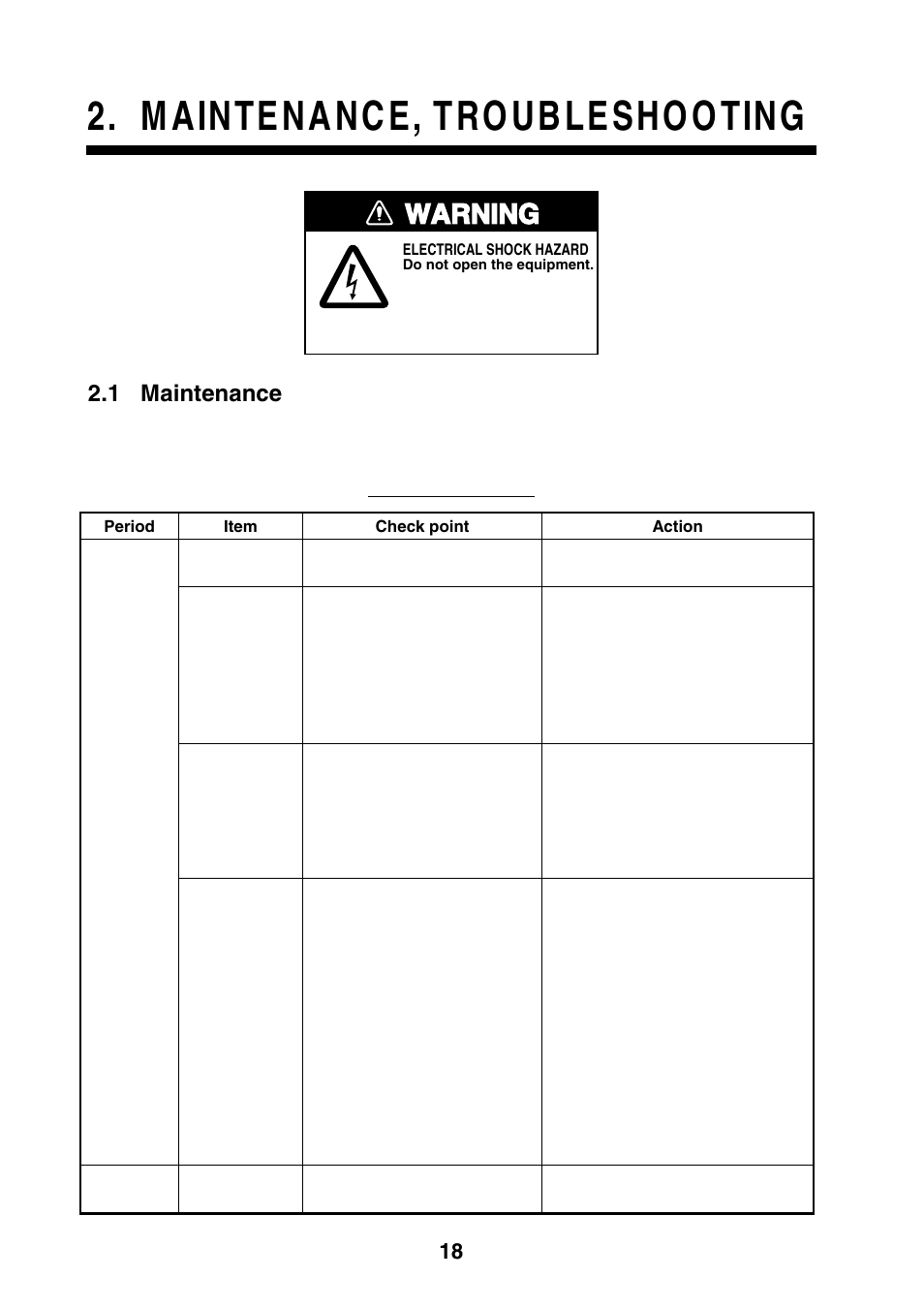 2. MAINTENANCE, TROUBLESHOOTING

WARNING

ELECTRICAL SHOCK HAZARD
Do not open the equipment.

2.1 Maintenance

| Period | Item | Check point | Action |
|---|---|---|---|
| | | | |
| | | | |
| | | | |
| | | | |
| | | | |

18